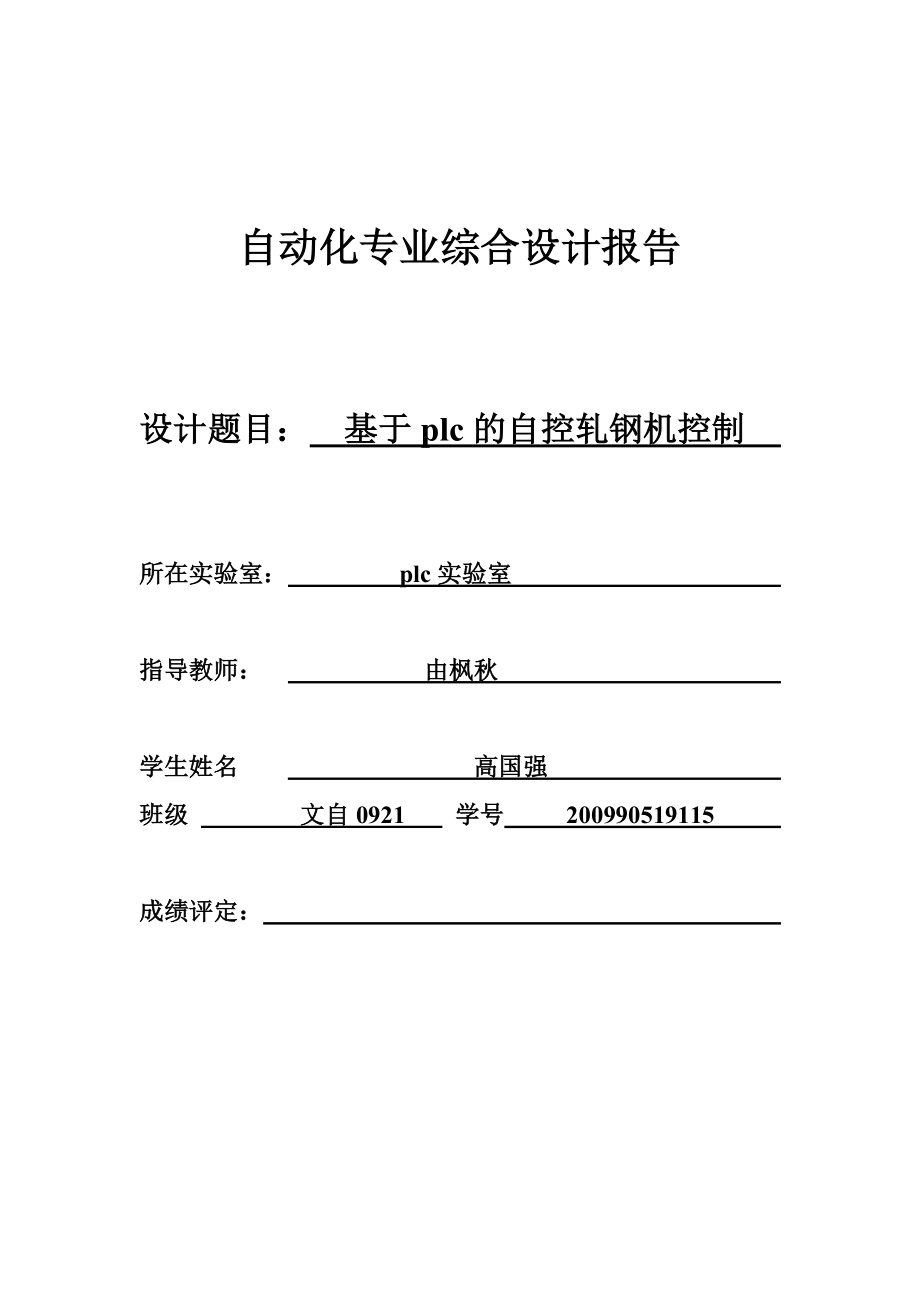 自动化专业综合设计报告

设计题目： 基于 plc 的自控轧钢机控制

所在实验室： plc 实验室

指导教师： 由枫秋

学生姓名 高国强

班级 文自 0921 学号 200990519115

成绩评定：